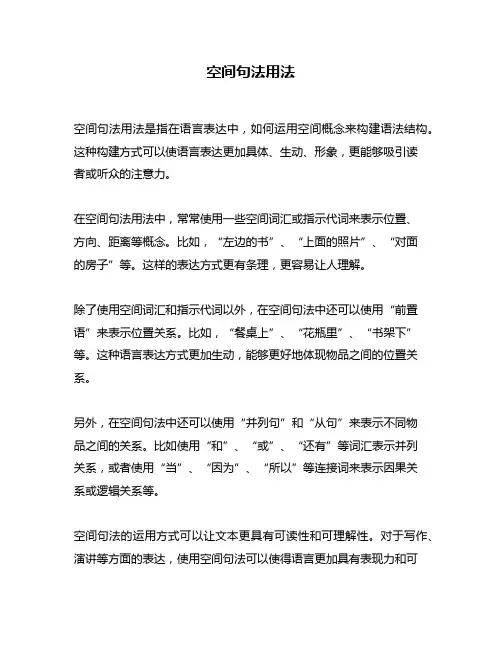 空间句法用法

空间句法用法是指在语言表达中，如何运用空间概念来构建语法结构。这种构建方式可以使语言表达更加具体、生动、形象，更能够吸引读者或听众的注意力。

在空间句法用法中，常常使用一些空间词汇或指示代词来表示位置、方向、距离等概念。比如，“左边的书”、“上面的照片”、“对面的房子”等。这样的表达方式更有条理，更容易让人理解。

除了使用空间词汇和指示代词以外，在空间句法中还可以使用“前置语”来表示位置关系。比如，“餐桌上”、“花瓶里”、“书架下”等。这种语言表达方式更加生动，能够更好地体现物品之间的位置关系。

另外，在空间句法中还可以使用“并列句”和“从句”来表示不同物品之间的关系。比如使用“和”、“或”、“还有”等词汇表示并列关系，或者使用“当”、“因为”、“所以”等连接词来表示因果关系或逻辑关系等。

空间句法的运用方式可以让文本更具有可读性和可理解性。对于写作、演讲等方面的表达，使用空间句法可以使得语言更加具有表现力和可